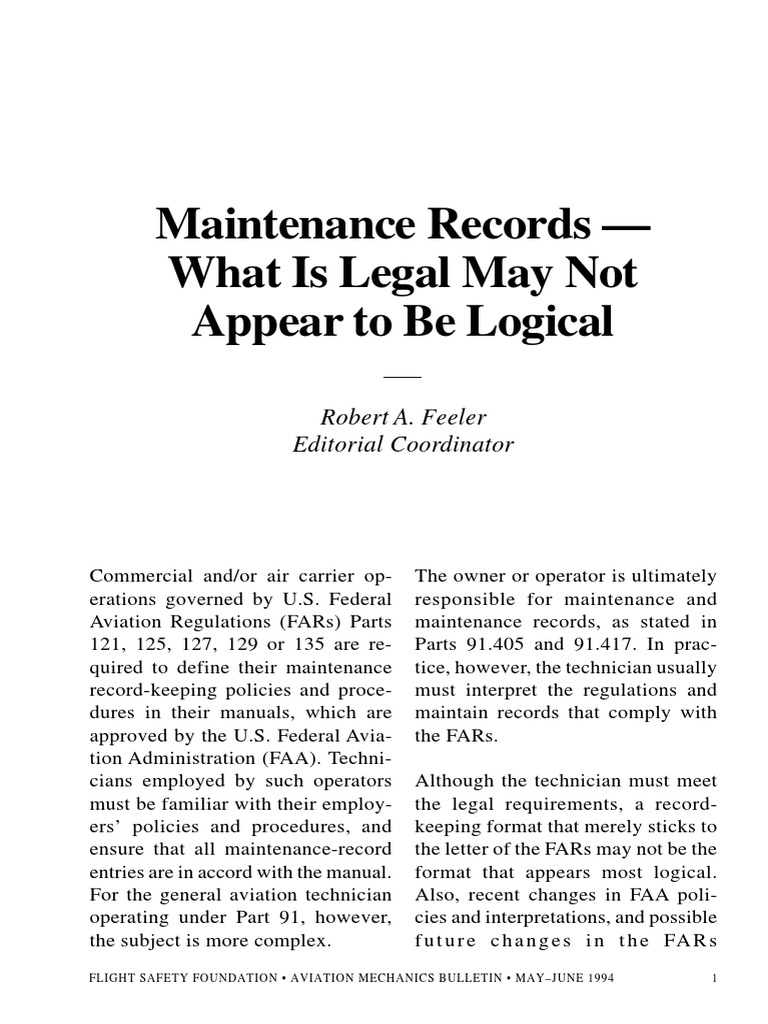 Maintenance Records — What Is Legal May Not Appear to Be Logical

Robert A. Feeler
Editorial Coordinator

Commercial and/or air carrier operations governed by U.S. Federal Aviation Regulations (FARs) Parts 121, 125, 127, 129 or 135 are required to define their maintenance record-keeping policies and procedures in their manuals, which are approved by the U.S. Federal Aviation Administration (FAA). Technicians employed by such operators must be familiar with their employers' policies and procedures, and ensure that all maintenance-record entries are in accord with the manual. For the general aviation technician operating under Part 91, however, the subject is more complex.

The owner or operator is ultimately responsible for maintenance and maintenance records, as stated in Parts 91.405 and 91.417. In practice, however, the technician usually must interpret the regulations and maintain records that comply with the FARs.

Although the technician must meet the legal requirements, a record-keeping format that merely sticks to the letter of the FARs may not be the format that appears most logical. Also, recent changes in FAA policies and interpretations, and possible future changes in the FARs

FLIGHT SAFETY FOUNDATION • AVIATION MECHANICS BULLETIN • MAY–JUNE 1994 1